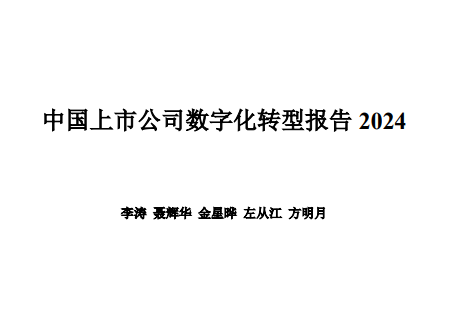 中国上市公司数字化转型报告 2024

李涛 聂辉华 金星晔 左从江 方明月